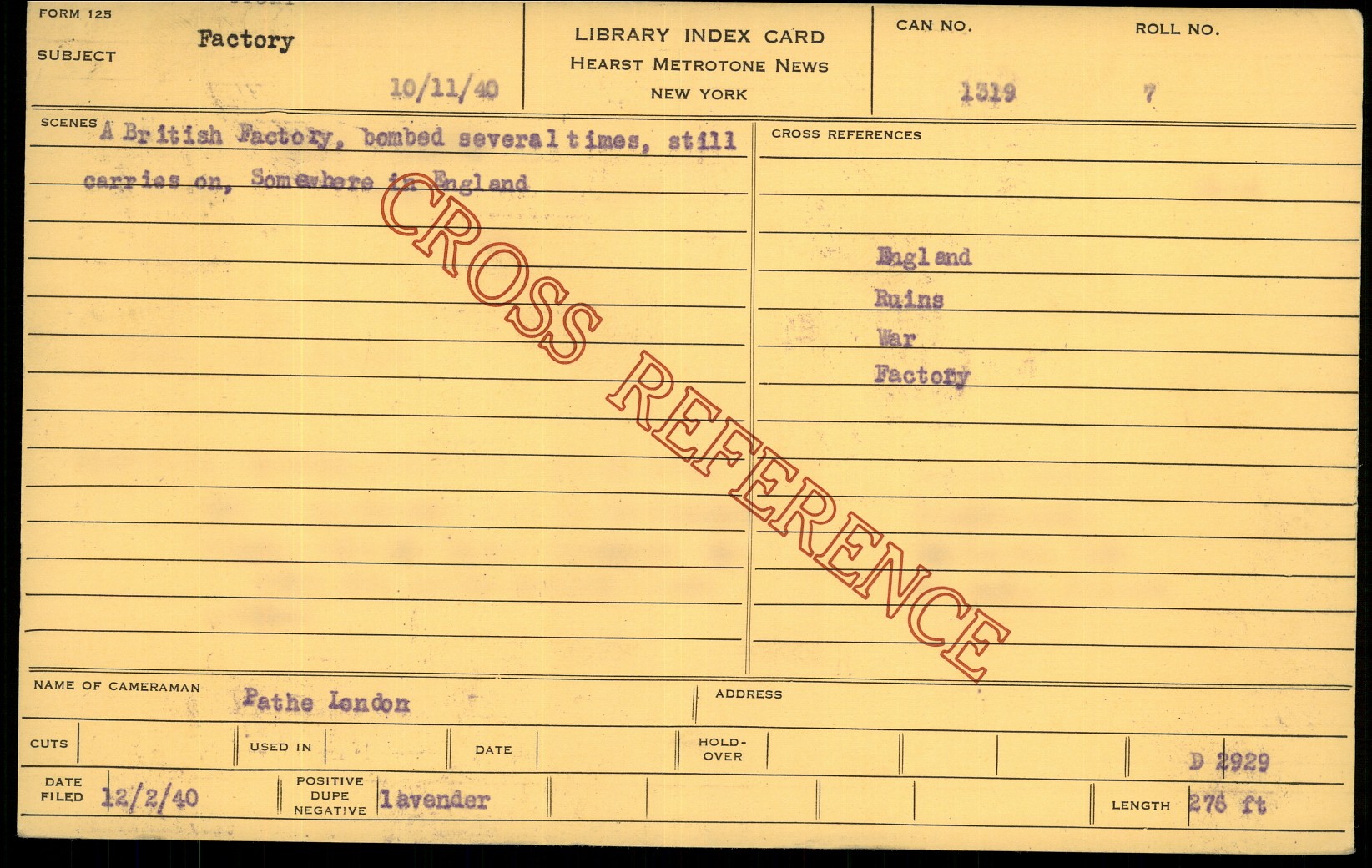 FORM 125
SUBJECT Factory
10/11/40

LIBRARY INDEX CARD
HEARST METROTONE NEWS
NEW YORK

CAN NO. 1319
ROLL NO. 7

SCENES A British Factory, bombed several times, still carries on, Somewhere in England

CROSS REFERENCES
England
Ruins
War
Factory

NAME OF CAMERAMAN Pathe London
ADDRESS

CUTS
USED IN
DATE
HOLD-OVER
D 2929

DATE FILED 12/2/40
POSITIVE DUPE NEGATIVE lavender
LENGTH 276 ft

CROSS REFERENCE